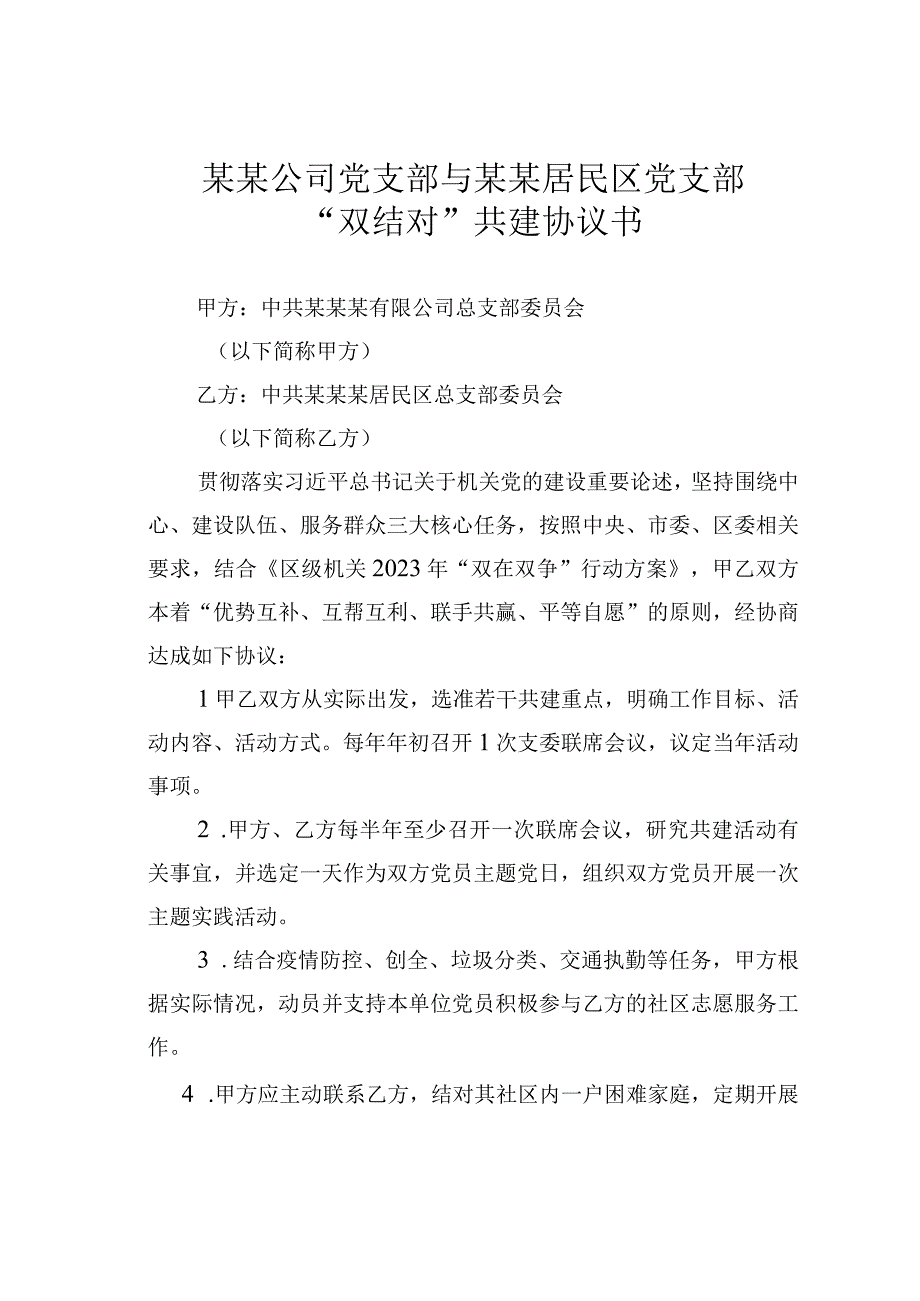 某某公司党支部与某某居民区党支部
“双结对”共建协议书

甲方：中共某某某有限公司总支部委员会

（以下简称甲方）

乙方：中共某某某居民区总支部委员会

（以下简称乙方）

贯彻落实习近平总书记关于机关党的建设重要论述，坚持围绕中心、建设队伍、服务群众三大核心任务，按照中央、市委、区委相关要求，结合《区级机关2023年“双在双争”行动方案》，甲乙双方本着“优势互补、互帮互利、联手共赢、平等自愿”的原则，经协商达成如下协议：

1甲乙双方从实际出发，选准若干共建重点，明确工作目标、活动内容、活动方式。每年年初召开1次支委联席会议，议定当年活动事项。

2.甲方、乙方每半年至少召开一次联席会议，研究共建活动有关事宜，并选定一天作为双方党员主题党日，组织双方党员开展一次主题实践活动。

3.结合疫情防控、创全、垃圾分类、交通执勤等任务，甲方根据实际情况，动员并支持本单位党员积极参与乙方的社区志愿服务工作。

4.甲方应主动联系乙方，结对其社区内一户困难家庭，定期开展